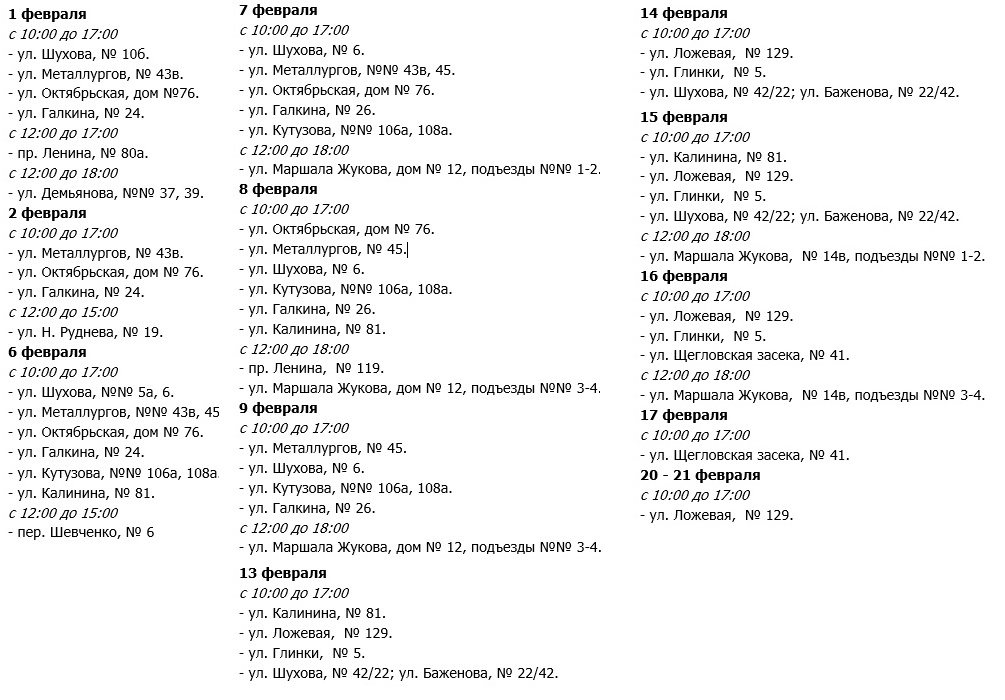 1 февраля
с 10:00 до 17:00
- ул. Шухова, № 10б.
- ул. Металлургов, № 43в.
- ул. Октябрьская, дом №76.
- ул. Галкина, № 24.
с 12:00 до 17:00
- пр. Ленина, № 80а.
с 12:00 до 18:00
- ул. Демьянова, №№ 37, 39.
2 февраля
с 10:00 до 17:00
- ул. Металлургов, № 43в.
- ул. Октябрьская, дом № 76.
- ул. Галкина, № 24.
с 12:00 до 15:00
- ул. Н. Руднева, № 19.
6 февраля
с 10:00 до 17:00
- ул. Шухова, №№ 5а, 6.
- ул. Металлургов, №№ 43в, 45
- ул. Октябрьская, дом № 76.
- ул. Галкина, № 24.
- ул. Кутузова, №№ 106а, 108а
- ул. Калинина, № 81.
с 12:00 до 15:00
- пер. Шевченко, № 6

7 февраля
с 10:00 до 17:00
- ул. Шухова, № 6.
- ул. Металлургов, №№ 43в, 45.
- ул. Октябрьская, дом № 76.
- ул. Галкина, № 26.
- ул. Кутузова, №№ 106а, 108а.
с 12:00 до 18:00
- ул. Маршала Жукова, дом № 12, подъезды №№ 1-2.
8 февраля
с 10:00 до 17:00
- ул. Октябрьская, дом № 76.
- ул. Металлургов, № 45.
- ул. Шухова, № 6.
- ул. Кутузова, №№ 106а, 108а.
- ул. Галкина, № 26.
- ул. Калинина, № 81.
с 12:00 до 18:00
- пр. Ленина, № 119.
- ул. Маршала Жукова, дом № 12, подъезды №№ 3-4.
9 февраля
с 10:00 до 17:00
- ул. Металлургов, № 45.
- ул. Шухова, № 6.
- ул. Кутузова, №№ 106а, 108а.
- ул. Галкина, № 26.
с 12:00 до 18:00
- ул. Маршала Жукова, дом № 12, подъезды №№ 3-4.
13 февраля
с 10:00 до 17:00
- ул. Калинина, № 81.
- ул. Ложевая, № 129.
- ул. Глинки, № 5.
- ул. Шухова, № 42/22; ул. Баженова, № 22/42.

14 февраля
с 10:00 до 17:00
- ул. Ложевая, № 129.
- ул. Глинки, № 5.
- ул. Шухова, № 42/22; ул. Баженова, № 22/42.
15 февраля
с 10:00 до 17:00
- ул. Калинина, № 81.
- ул. Ложевая, № 129.
- ул. Глинки, № 5.
- ул. Шухова, № 42/22; ул. Баженова, № 22/42.
с 12:00 до 18:00
- ул. Маршала Жукова, № 14в, подъезды №№ 1-2.
16 февраля
с 10:00 до 17:00
- ул. Ложевая, № 129.
- ул. Глинки, № 5.
- ул. Щегловская засека, № 41.
с 12:00 до 18:00
- ул. Маршала Жукова, № 14в, подъезды №№ 3-4.
17 февраля
с 10:00 до 17:00
- ул. Щегловская засека, № 41.
20 - 21 февраля
с 10:00 до 17:00
- ул. Ложевая, № 129.